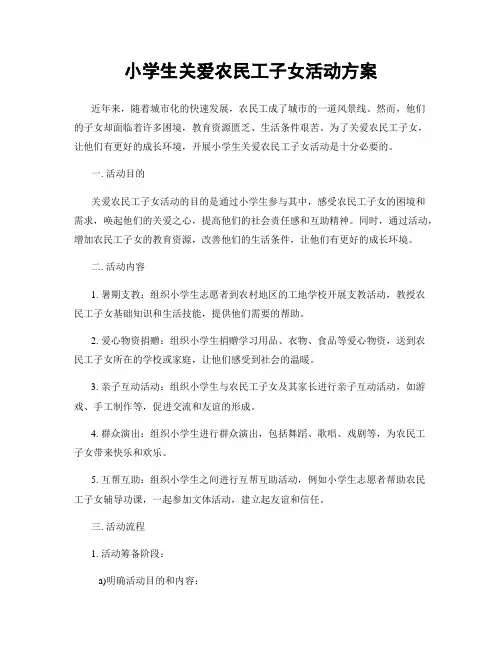 小学生关爱农民工子女活动方案

近年来，随着城市化的快速发展，农民工成了城市的一道风景线。然而，他们的子女却面临着许多困境，教育资源匮乏、生活条件艰苦。为了关爱农民工子女，让他们有更好的成长环境，开展小学生关爱农民工子女活动是十分必要的。

一. 活动目的

关爱农民工子女活动的目的是通过小学生参与其中，感受农民工子女的困境和需求，唤起他们的关爱之心，提高他们的社会责任感和互助精神。同时，通过活动，增加农民工子女的教育资源，改善他们的生活条件，让他们有更好的成长环境。

二. 活动内容

1. 暑期支教：组织小学生志愿者到农村地区的工地学校开展支教活动，教授农民工子女基础知识和生活技能，提供他们需要的帮助。

2. 爱心物资捐赠：组织小学生捐赠学习用品、衣物、食品等爱心物资，送到农民工子女所在的学校或家庭，让他们感受到社会的温暖。

3. 亲子互动活动：组织小学生与农民工子女及其家长进行亲子互动活动，如游戏、手工制作等，促进交流和友谊的形成。

4. 群众演出：组织小学生进行群众演出，包括舞蹈、歌唱、戏剧等，为农民工子女带来快乐和欢乐。

5. 互帮互助：组织小学生之间进行互帮互助活动，例如小学生志愿者帮助农民工子女辅导功课，一起参加文体活动，建立起友谊和信任。

三. 活动流程

1. 活动筹备阶段：

a)明确活动目的和内容；